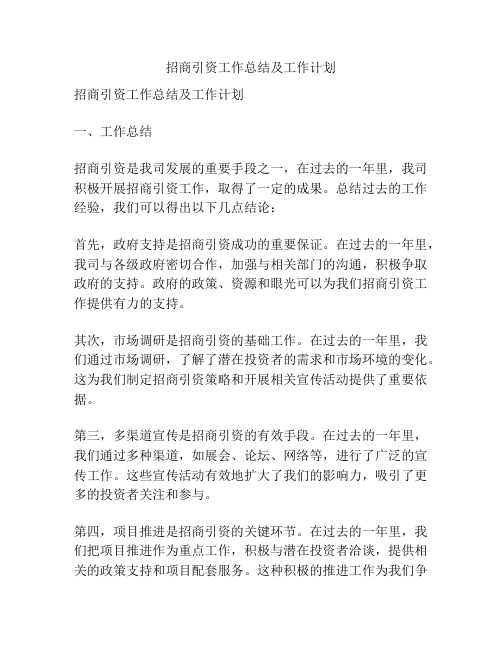 招商引资工作总结及工作计划

招商引资工作总结及工作计划

一、工作总结

招商引资是我司发展的重要手段之一，在过去的一年里，我司积极开展招商引资工作，取得了一定的成果。总结过去的工作经验，我们可以得出以下几点结论：

首先，政府支持是招商引资成功的重要保证。在过去的一年里，我司与各级政府密切合作，加强与相关部门的沟通，积极争取政府的支持。政府的政策、资源和眼光可以为我们招商引资工作提供有力的支持。

其次，市场调研是招商引资的基础工作。在过去的一年里，我们通过市场调研，了解了潜在投资者的需求和市场环境的变化。这为我们制定招商引资策略和开展相关宣传活动提供了重要依据。

第三，多渠道宣传是招商引资的有效手段。在过去的一年里，我们通过多种渠道，如展会、论坛、网络等，进行了广泛的宣传工作。这些宣传活动有效地扩大了我们的影响力，吸引了更多的投资者关注和参与。

第四，项目推进是招商引资的关键环节。在过去的一年里，我们把项目推进作为重点工作，积极与潜在投资者洽谈，提供相关的政策支持和项目配套服务。这种积极的推进工作为我们争